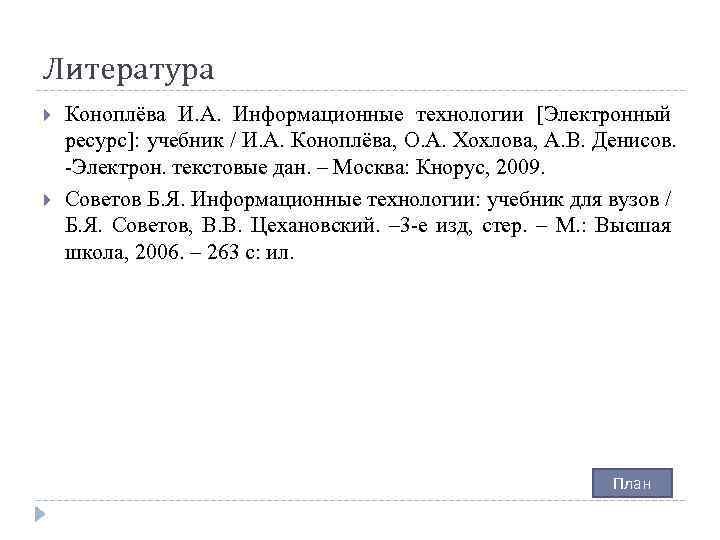 Литература

Коноплёва И.А. Информационные технологии [Электронный ресурс]: учебник / И.А. Коноплёва, О.А. Хохлова, А.В. Денисов. -Электрон. текстовые дан. – Москва: Кнорус, 2009.

Советов Б.Я. Информационные технологии: учебник для вузов / Б.Я. Советов, В.В. Цехановский. –3-е изд, стер. – М.: Высшая школа, 2006. – 263 с: ил.

План